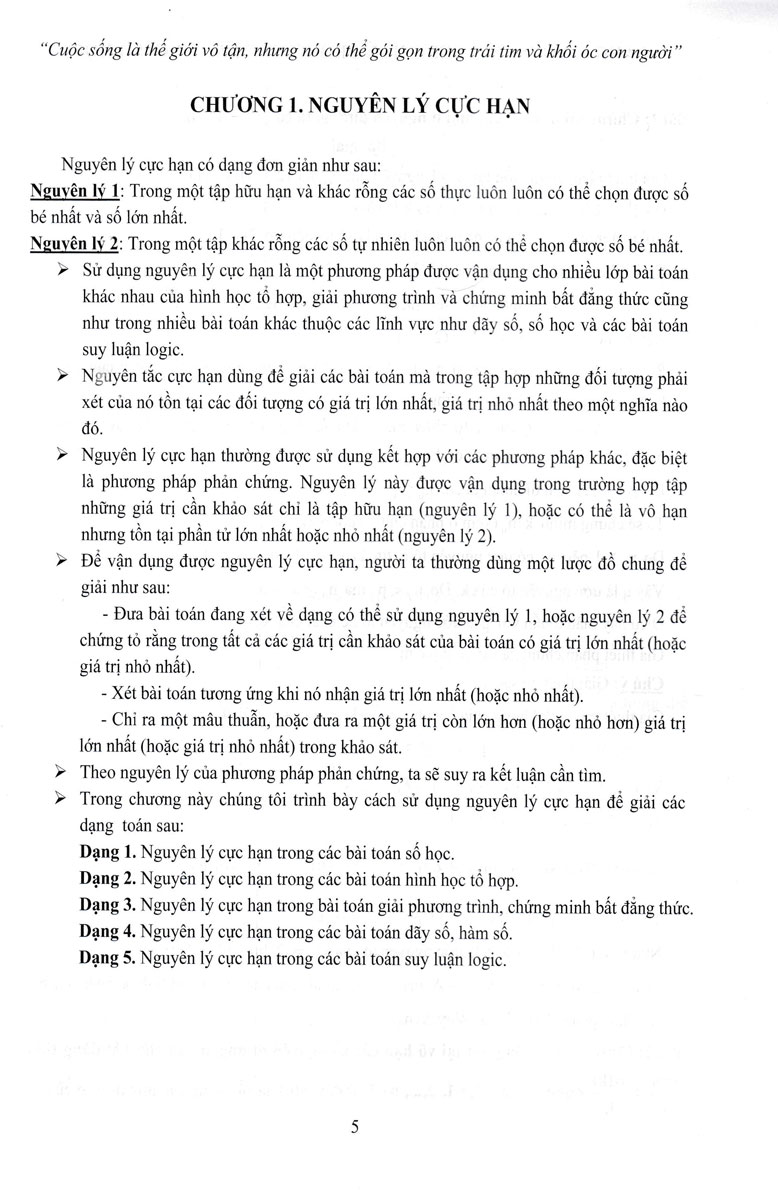 "Cuộc sống là thế giới vô tận, nhưng nó có thể gói gọn trong trái tim và khối óc con người"

CHƯƠNG 1. NGUYÊN LÝ CỰC HẠN

Nguyên lý cực hạn có dạng đơn giản như sau:

Nguyên lý 1: Trong một tập hữu hạn và khác rỗng các số thực luôn luôn có thể chọn được số bé nhất và số lớn nhất.

Nguyên lý 2: Trong một tập khác rỗng các số tự nhiên luôn luôn có thể chọn được số bé nhất.

➢ Sử dụng nguyên lý cực hạn là một phương pháp được vận dụng cho nhiều lớp bài toán khác nhau của hình học tổ hợp, giải phương trình và chứng minh bất đẳng thức cũng như trong nhiều bài toán khác thuộc các lĩnh vực như dãy số, số học và các bài toán suy luận logic.

➢ Nguyên tắc cực hạn dùng để giải các bài toán mà trong tập hợp những đối tượng phải xét của nó tồn tại các đối tượng có giá trị lớn nhất, giá trị nhỏ nhất theo một nghĩa nào đó.

➢ Nguyên lý cực hạn thường được sử dụng kết hợp với các phương pháp khác, đặc biệt là phương pháp phản chứng. Nguyên lý này được vận dụng trong trường hợp tập những giá trị cần khảo sát chỉ là tập hữu hạn (nguyên lý 1), hoặc có thể là vô hạn nhưng tồn tại phần tử lớn nhất hoặc nhỏ nhất (nguyên lý 2).

➢ Để vận dụng được nguyên lý cực hạn, người ta thường dùng một lược đồ chung để giải như sau:

- Đưa bài toán đang xét về dạng có thể sử dụng nguyên lý 1, hoặc nguyên lý 2 để chứng tỏ rằng trong tất cả các giá trị cần khảo sát của bài toán có giá trị lớn nhất (hoặc giá trị nhỏ nhất).

- Xét bài toán tương ứng khi nó nhận giá trị lớn nhất (hoặc nhỏ nhất).

- Chỉ ra một mâu thuẫn, hoặc đưa ra một giá trị còn lớn hơn (hoặc nhỏ hơn) giá trị lớn nhất (hoặc giá trị nhỏ nhất) trong khảo sát.

➢ Theo nguyên lý của phương pháp phản chứng, ta sẽ suy ra kết luận cần tìm.

➢ Trong chương này chúng tôi trình bày cách sử dụng nguyên lý cực hạn để giải các dạng toán sau:

Dạng 1. Nguyên lý cực hạn trong các bài toán số học.
Dạng 2. Nguyên lý cực hạn trong các bài toán hình học tổ hợp.
Dạng 3. Nguyên lý cực hạn trong bài toán giải phương trình, chứng minh bất đẳng thức.
Dạng 4. Nguyên lý cực hạn trong các bài toán dãy số, hàm số.
Dạng 5. Nguyên lý cực hạn trong các bài toán suy luận logic.

5